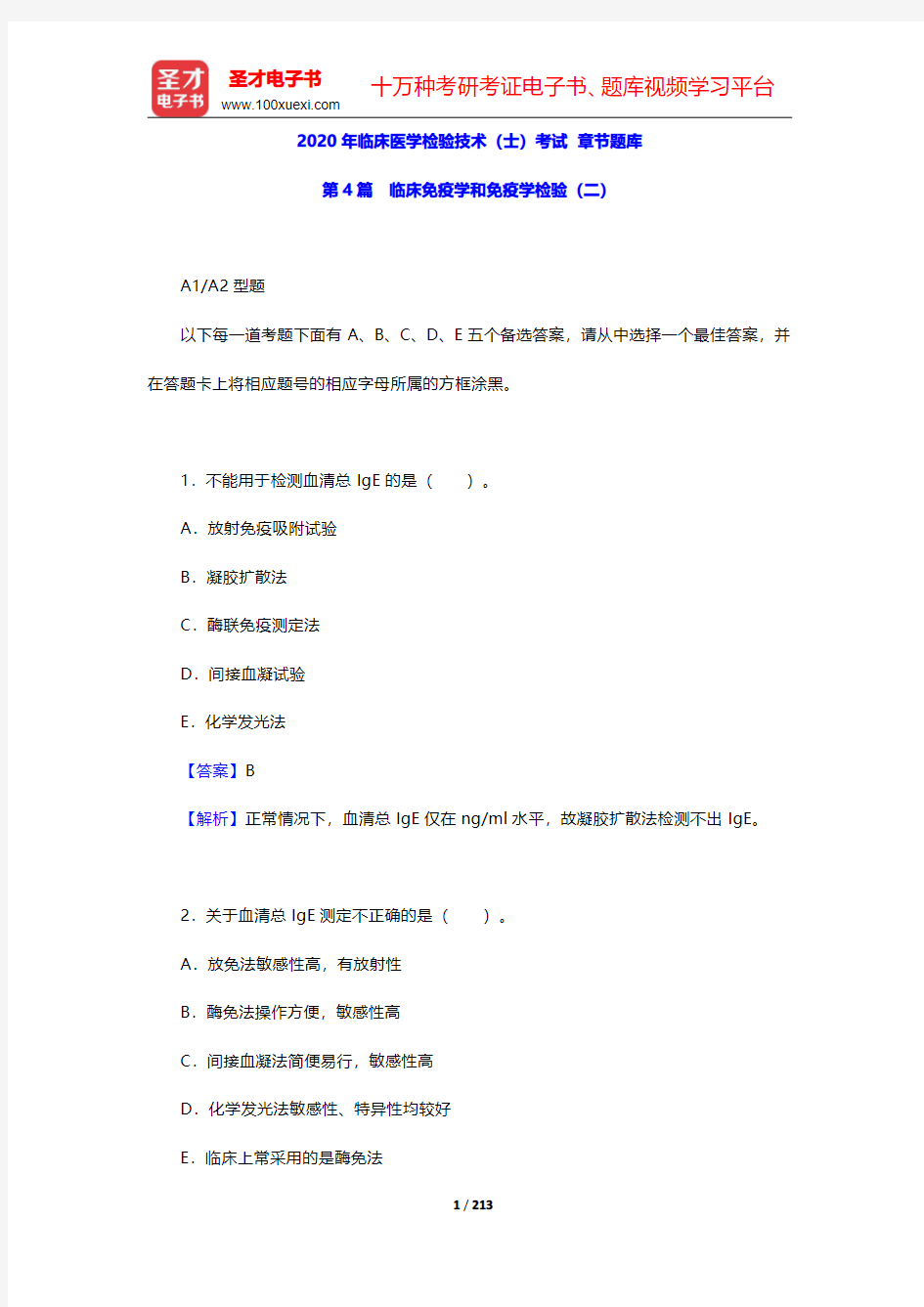 圣才
电子书

圣才电子书
www.100xuexi.com

十万种考研考证电子书、题库视频学习平台

2020 年临床医学检验技术（士）考试 章节题库

第 4 篇 临床免疫学和免疫学检验（二）

A1/A2 型题

以下每一道考题下面有 A、B、C、D、E 五个备选答案，请从中选择一个最佳答案，并在答题卡上将相应题号的相应字母所属的方框涂黑。

1．不能用于检测血清总 IgE 的是（ ）。

A．放射免疫吸附试验

B．凝胶扩散法

C．酶联免疫测定法

D．间接血凝试验

E．化学发光法

【答案】B

【解析】正常情况下，血清总 IgE 仅在 ng/ml 水平，故凝胶扩散法检测不出 IgE。

2．关于血清总 IgE 测定不正确的是（ ）。

A．放免法敏感性高，有放射性

B．酶免法操作方便，敏感性高

C．间接血凝法简便易行，敏感性高

D．化学发光法敏感性、特异性均较好

E．临床上常采用的是酶免法

1 / 213